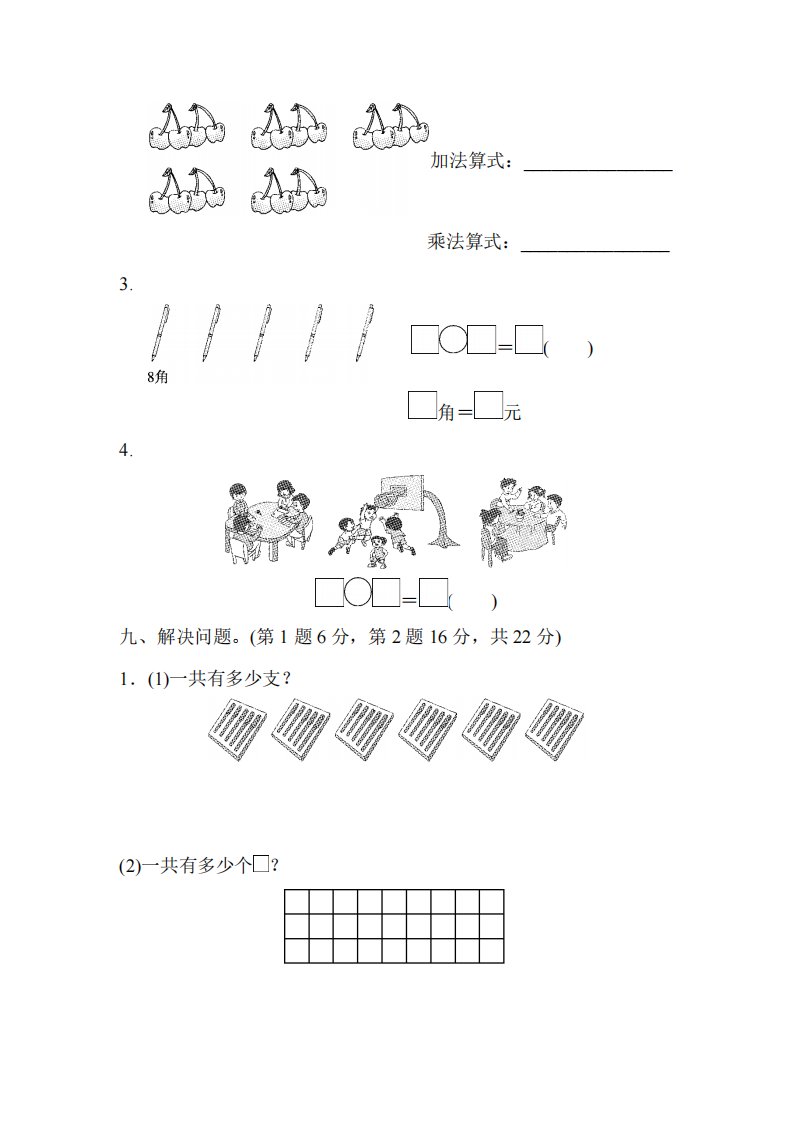 加法算式：________________

乘法算式：________________

3.

8角

□○□＝□(　　)

□角＝□元

4.

□○□＝□(　　)

九、解决问题。(第 1 题 6 分，第 2 题 16 分，共 22 分)

1．(1)一共有多少支？

(2)一共有多少个□？